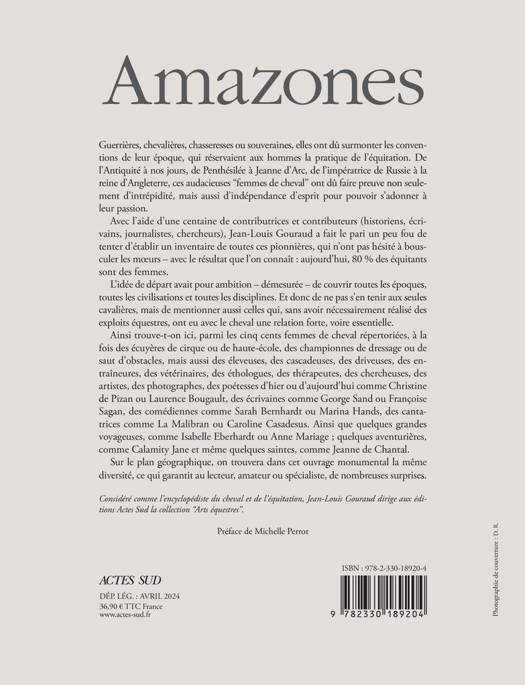 Amazones

Guerrières, chevalières, chasseresses ou souveraines, elles ont dû surmonter les conventions de leur époque, qui réservaient aux hommes la pratique de l'équitation. De l'Antiquité à nos jours, de Penthésilée à Jeanne d'Arc, de l'impératrice de Russie à la reine d'Angleterre, ces audacieuses "femmes de cheval" ont dû faire preuve non seulement d'intrépidité, mais aussi d'indépendance d'esprit pour pouvoir s'adonner à leur passion.

Avec l'aide d'une centaine de contributrices et contributeurs (historiens, écrivains, journalistes, chercheurs), Jean-Louis Gouraud a fait le pari un peu fou de tenter d'établir un inventaire de toutes ces pionnières, qui n'ont pas hésité à bousculer les mœurs – avec le résultat que l'on connaît : aujourd'hui, 80 % des équitants sont des femmes.

L'idée de départ avait pour ambition – démesurée – de couvrir toutes les époques, toutes les civilisations et toutes les disciplines. Et donc de ne pas s'en tenir aux seules cavalières, mais de mentionner aussi celles qui, sans avoir nécessairement réalisé des exploits équestres, ont eu avec le cheval une relation forte, voire essentielle.

Ainsi trouve-t-on ici, parmi les cinq cents femmes de cheval répertoriées, à la fois des écuyères de cirque ou de haute-école, des championnes de dressage ou de saut d'obstacles, mais aussi des éleveuses, des cascadeuses, des driveuses, des entraîneures, des vétérinaires, des éthologues, des thérapeutes, des chercheuses, des artistes, des photographes, des poétesses d'hier ou d'aujourd'hui comme Christine de Pizan ou Laurence Bougault, des écrivaines comme George Sand ou Françoise Sagan, des comédiennes comme Sarah Bernhardt ou Marina Hands, des cantatrices comme La Malibran ou Caroline Casadesus. Ainsi que quelques grandes voyageuses, comme Isabelle Eberhardt ou Anne Mariage ; quelques aventurières, comme Calamity Jane et même quelques saintes, comme Jeanne de Chantal.

Sur le plan géographique, on trouvera dans cet ouvrage monumental la même diversité, ce qui garantit au lecteur, amateur ou spécialiste, de nombreuses surprises.

Considéré comme l'encyclopédiste du cheval et de l'équitation, Jean-Louis Gouraud dirige aux éditions Actes Sud la collection "Arts équestres".

Préface de Michelle Perrot

ACTES SUD

DÉP. LÉG. : AVRIL 2024
36,90 € TTC France
www.actes-sud.fr

ISBN : 978-2-330-18920-4

9 782330 189204

Photographie de couverture : D. R.